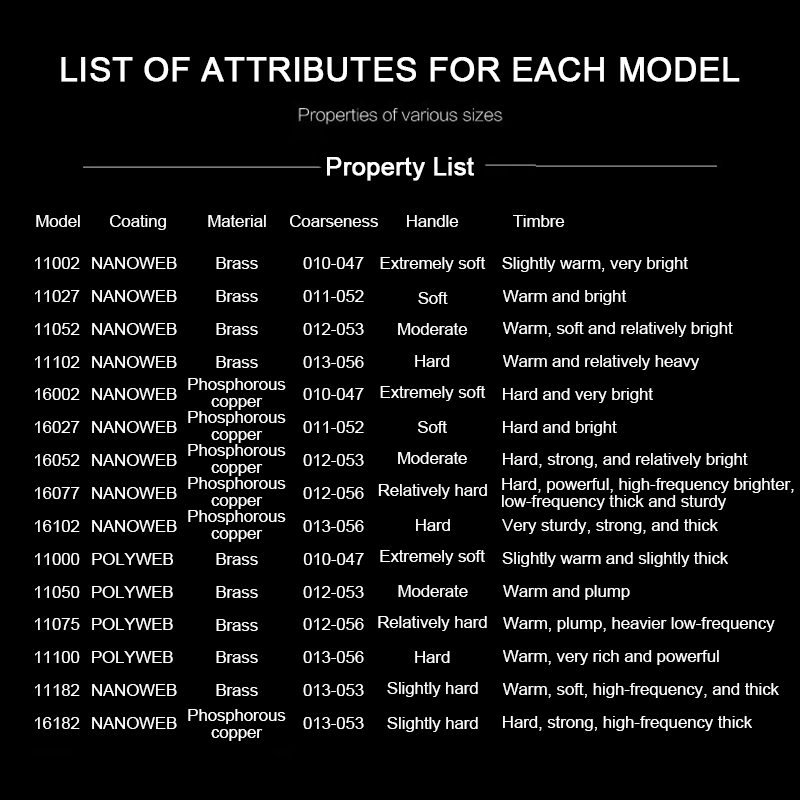 LIST OF ATTRIBUTES FOR EACH MODEL

Properties of various sizes

Property List

| Model | Coating | Material | Coarseness | Handle | Timbre |
|---|---|---|---|---|---|
| 11002 | NANOWEB | Brass | 010-047 | Extremely soft | Slightly warm, very bright |
| 11027 | NANOWEB | Brass | 011-052 | Soft | Warm and bright |
| 11052 | NANOWEB | Brass | 012-053 | Moderate | Warm, soft and relatively bright |
| 11102 | NANOWEB | Brass | 013-056 | Hard | Warm and relatively heavy |
| 16002 | NANOWEB | Phosphorous copper | 010-047 | Extremely soft | Hard and very bright |
| 16027 | NANOWEB | Phosphorous copper | 011-052 | Soft | Hard and bright |
| 16052 | NANOWEB | Phosphorous copper | 012-053 | Moderate | Hard, strong, and relatively bright |
| 16077 | NANOWEB | Phosphorous copper | 012-056 | Relatively hard | Hard, powerful, high-frequency brighter, low-frequency thick and sturdy |
| 16102 | NANOWEB | Phosphorous copper | 013-056 | Hard | Very sturdy, strong, and thick |
| 11000 | POLYWEB | Brass | 010-047 | Extremely soft | Slightly warm and slightly thick |
| 11050 | POLYWEB | Brass | 012-053 | Moderate | Warm and plump |
| 11075 | POLYWEB | Brass | 012-056 | Relatively hard | Warm, plump, heavier low-frequency |
| 11100 | POLYWEB | Brass | 013-056 | Hard | Warm, very rich and powerful |
| 11182 | NANOWEB | Brass | 013-053 | Slightly hard | Warm, soft, high-frequency, and thick |
| 16182 | NANOWEB | Phosphorous copper | 013-053 | Slightly hard | Hard, strong, high-frequency thick |